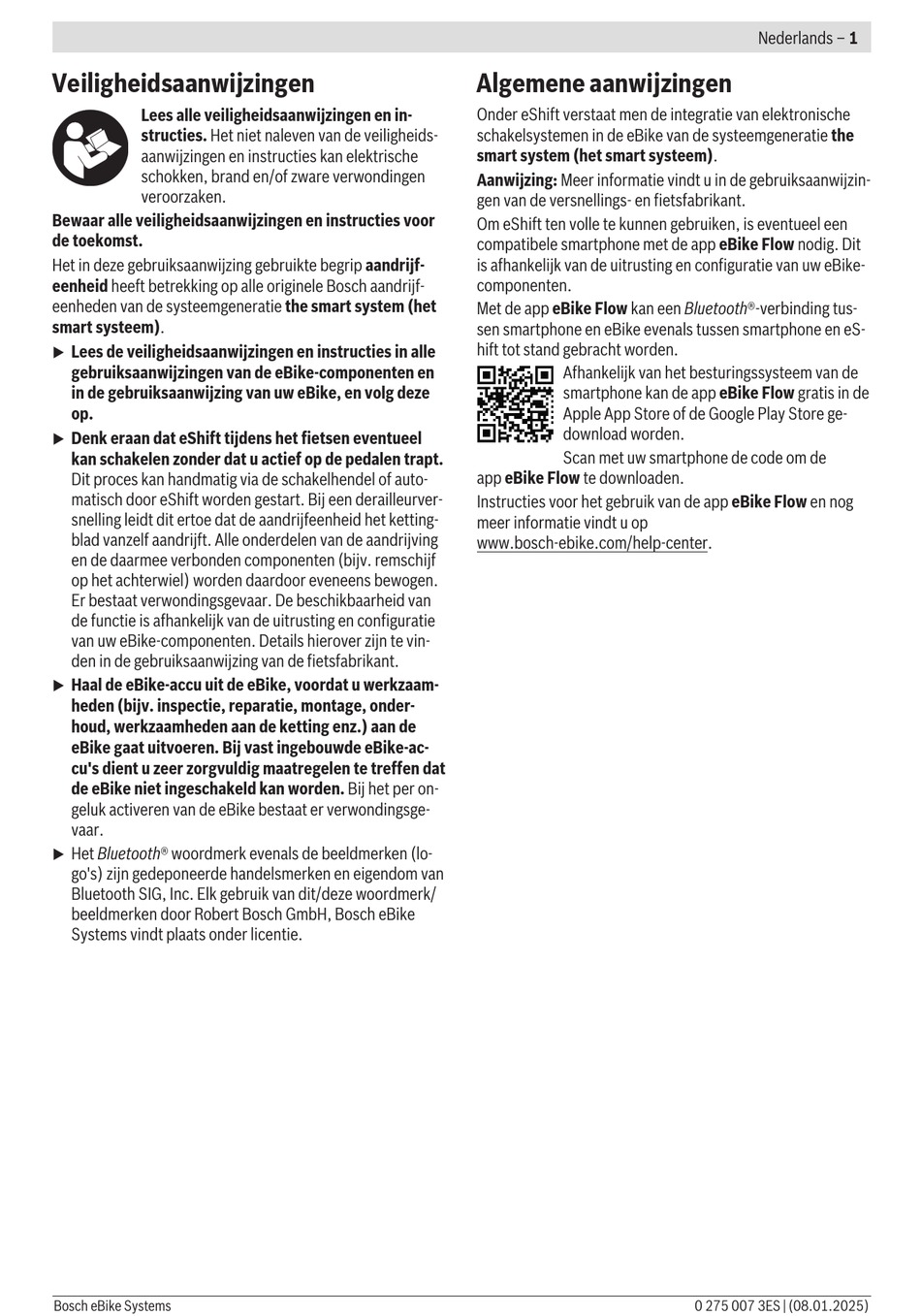 Nederlands – 1

Veiligheidsaanwijzingen

Lees alle veiligheidsaanwijzingen en instructies. Het niet naleven van de veiligheidsaanwijzingen en instructies kan elektrische schokken, brand en/of zware verwondingen veroorzaken.

Bewaar alle veiligheidsaanwijzingen en instructies voor de toekomst.

Het in deze gebruiksaanwijzing gebruikte begrip aandrijfeenheid heeft betrekking op alle originele Bosch aandrijfeenheden van de systeemgeneratie the smart system (het smart systeem).

▶ Lees de veiligheidsaanwijzingen en instructies in alle gebruiksaanwijzingen van de eBike-componenten en in de gebruiksaanwijzing van uw eBike, en volg deze op.

▶ Denk eraan dat eShift tijdens het fietsen eventueel kan schakelen zonder dat u actief op de pedalen trapt. Dit proces kan handmatig via de schakelhendel of automatisch door eShift worden gestart. Bij een derailleurversnelling leidt dit ertoe dat de aandrijfeenheid het kettingblad vanzelf aandrijft. Alle onderdelen van de aandrijving en de daarmee verbonden componenten (bijv. remschijf op het achterwiel) worden daardoor eveneens bewogen. Er bestaat verwondingsgevaar. De beschikbaarheid van de functie is afhankelijk van de uitrusting en configuratie van uw eBike-componenten. Details hierover zijn te vinden in de gebruiksaanwijzing van de fietsfabrikant.

▶ Haal de eBike-accu uit de eBike, voordat u werkzaamheden (bijv. inspectie, reparatie, montage, onderhoud, werkzaamheden aan de ketting enz.) aan de eBike gaat uitvoeren. Bij vast ingebouwde eBike-accu's dient u zeer zorgvuldig maatregelen te treffen dat de eBike niet ingeschakeld kan worden. Bij het per ongeluk activeren van de eBike bestaat er verwondingsgevaar.

▶ Het Bluetooth® woordmerk evenals de beeldmerken (logo's) zijn gedeponeerde handelsmerken en eigendom van Bluetooth SIG, Inc. Elk gebruik van dit/deze woordmerk/beeldmerken door Robert Bosch GmbH, Bosch eBike Systems vindt plaats onder licentie.

Algemene aanwijzingen

Onder eShift verstaat men de integratie van elektronische schakelsystemen in de eBike van de systeemgeneratie the smart system (het smart systeem).

Aanwijzing: Meer informatie vindt u in de gebruiksaanwijzingen van de versnellings- en fietsfabrikant.

Om eShift ten volle te kunnen gebruiken, is eventueel een compatibele smartphone met de app eBike Flow nodig. Dit is afhankelijk van de uitrusting en configuratie van uw eBike-componenten.

Met de app eBike Flow kan een Bluetooth®-verbinding tussen smartphone en eBike evenals tussen smartphone en eShift tot stand gebracht worden.

Afhankelijk van het besturingssysteem van de smartphone kan de app eBike Flow gratis in de Apple App Store of de Google Play Store gedownload worden.

Scan met uw smartphone de code om de app eBike Flow te downloaden.

Instructies voor het gebruik van de app eBike Flow en nog meer informatie vindt u op www.bosch-ebike.com/help-center.

Bosch eBike Systems

0 275 007 3ES | (08.01.2025)